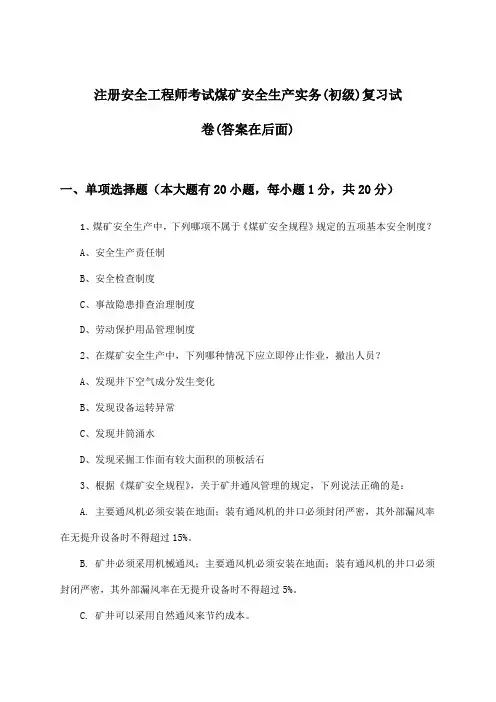 注册安全工程师考试煤矿安全生产实务(初级)复习试卷(答案在后面)

一、单项选择题（本大题有20小题，每小题1分，共20分）

1、煤矿安全生产中，下列哪项不属于《煤矿安全规程》规定的五项基本安全制度？

A、安全生产责任制

B、安全检查制度

C、事故隐患排查治理制度

D、劳动保护用品管理制度

2、在煤矿安全生产中，下列哪种情况下应立即停止作业，撤出人员？

A、发现井下空气成分发生变化

B、发现设备运转异常

C、发现井筒涌水

D、发现采掘工作面有较大面积的顶板活石

3、根据《煤矿安全规程》，关于矿井通风管理的规定，下列说法正确的是：

A. 主要通风机必须安装在地面；装有通风机的井口必须封闭严密，其外部漏风率在无提升设备时不得超过15%。

B. 矿井必须采用机械通风；主要通风机必须安装在地面；装有通风机的井口必须封闭严密，其外部漏风率在无提升设备时不得超过5%。

C. 矿井可以采用自然通风来节约成本。